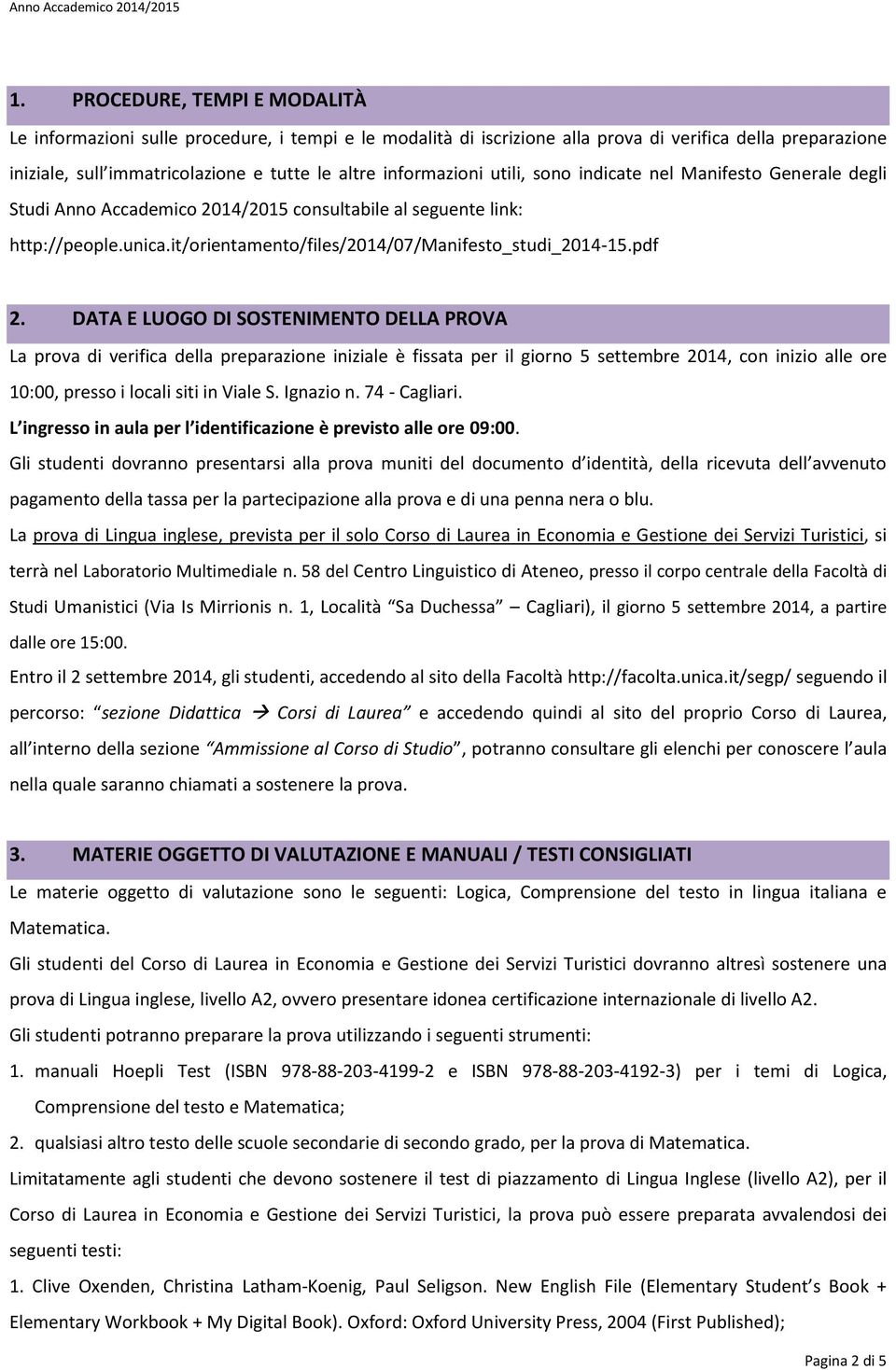 Anno Accademico 2014/2015

1. PROCEDURE, TEMPI E MODALITÀ

Le informazioni sulle procedure, i tempi e le modalità di iscrizione alla prova di verifica della preparazione iniziale, sull immatricolazione e tutte le altre informazioni utili, sono indicate nel Manifesto Generale degli Studi Anno Accademico 2014/2015 consultabile al seguente link: http://people.unica.it/orientamento/files/2014/07/Manifesto_studi_2014-15.pdf

2. DATA E LUOGO DI SOSTENIMENTO DELLA PROVA

La prova di verifica della preparazione iniziale è fissata per il giorno 5 settembre 2014, con inizio alle ore 10:00, presso i locali siti in Viale S. Ignazio n. 74 - Cagliari.

L ingresso in aula per l identificazione è previsto alle ore 09:00.

Gli studenti dovranno presentarsi alla prova muniti del documento d identità, della ricevuta dell avvenuto pagamento della tassa per la partecipazione alla prova e di una penna nera o blu.

La prova di Lingua inglese, prevista per il solo Corso di Laurea in Economia e Gestione dei Servizi Turistici, si terrà nel Laboratorio Multimediale n. 58 del Centro Linguistico di Ateneo, presso il corpo centrale della Facoltà di Studi Umanistici (Via Is Mirrionis n. 1, Località Sa Duchessa Cagliari), il giorno 5 settembre 2014, a partire dalle ore 15:00.

Entro il 2 settembre 2014, gli studenti, accedendo al sito della Facoltà http://facolta.unica.it/segp/ seguendo il percorso: sezione Didattica → Corsi di Laurea e accedendo quindi al sito del proprio Corso di Laurea, all interno della sezione Ammissione al Corso di Studio, potranno consultare gli elenchi per conoscere l aula nella quale saranno chiamati a sostenere la prova.

3. MATERIE OGGETTO DI VALUTAZIONE E MANUALI / TESTI CONSIGLIATI

Le materie oggetto di valutazione sono le seguenti: Logica, Comprensione del testo in lingua italiana e Matematica.

Gli studenti del Corso di Laurea in Economia e Gestione dei Servizi Turistici dovranno altresì sostenere una prova di Lingua inglese, livello A2, ovvero presentare idonea certificazione internazionale di livello A2.

Gli studenti potranno preparare la prova utilizzando i seguenti strumenti:

1. manuali Hoepli Test (ISBN 978-88-203-4199-2 e ISBN 978-88-203-4192-3) per i temi di Logica, Comprensione del testo e Matematica;
2. qualsiasi altro testo delle scuole secondarie di secondo grado, per la prova di Matematica.

Limitatamente agli studenti che devono sostenere il test di piazzamento di Lingua Inglese (livello A2), per il Corso di Laurea in Economia e Gestione dei Servizi Turistici, la prova può essere preparata avvalendosi dei seguenti testi:

1. Clive Oxenden, Christina Latham-Koenig, Paul Seligson. New English File (Elementary Student s Book + Elementary Workbook + My Digital Book). Oxford: Oxford University Press, 2004 (First Published);

Pagina 2 di 5